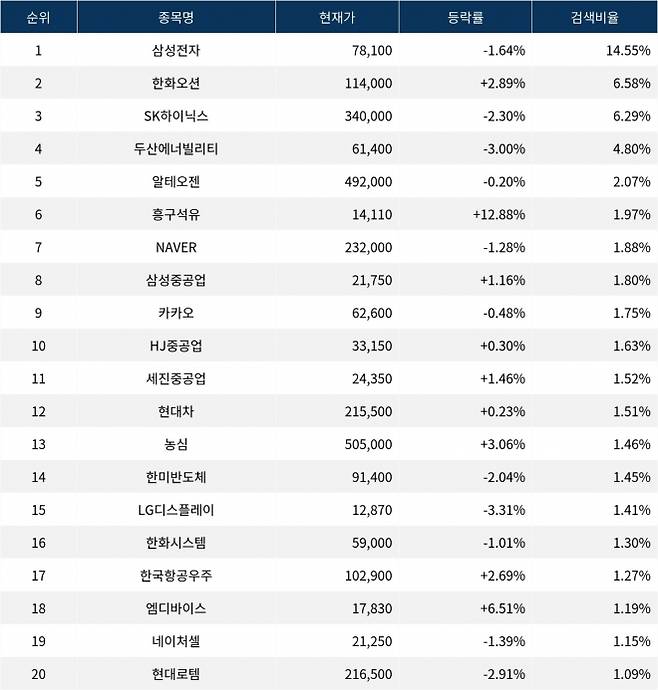 | 순위 | 종목명 | 현재가 | 등락률 | 검색비율 |
|---|---|---|---|---|
| 1 | 삼성전자 | 78,100 | -1.64% | 14.55% |
| 2 | 한화오션 | 114,000 | +2.89% | 6.58% |
| 3 | SK하이닉스 | 340,000 | -2.30% | 6.29% |
| 4 | 두산에너빌리티 | 61,400 | -3.00% | 4.80% |
| 5 | 알테오젠 | 492,000 | -0.20% | 2.07% |
| 6 | 흥구석유 | 14,110 | +12.88% | 1.97% |
| 7 | NAVER | 232,000 | -1.28% | 1.88% |
| 8 | 삼성중공업 | 21,750 | +1.16% | 1.80% |
| 9 | 카카오 | 62,600 | -0.48% | 1.75% |
| 10 | HJ중공업 | 33,150 | +0.30% | 1.63% |
| 11 | 세진중공업 | 24,350 | +1.46% | 1.52% |
| 12 | 현대차 | 215,500 | +0.23% | 1.51% |
| 13 | 농심 | 505,000 | +3.06% | 1.46% |
| 14 | 한미반도체 | 91,400 | -2.04% | 1.45% |
| 15 | LG디스플레이 | 12,870 | -3.31% | 1.41% |
| 16 | 한화시스템 | 59,000 | -1.01% | 1.30% |
| 17 | 한국항공우주 | 102,900 | +2.69% | 1.27% |
| 18 | 엠디바이스 | 17,830 | +6.51% | 1.19% |
| 19 | 네이처셀 | 21,250 | -1.39% | 1.15% |
| 20 | 현대로템 | 216,500 | -2.91% | 1.09% |